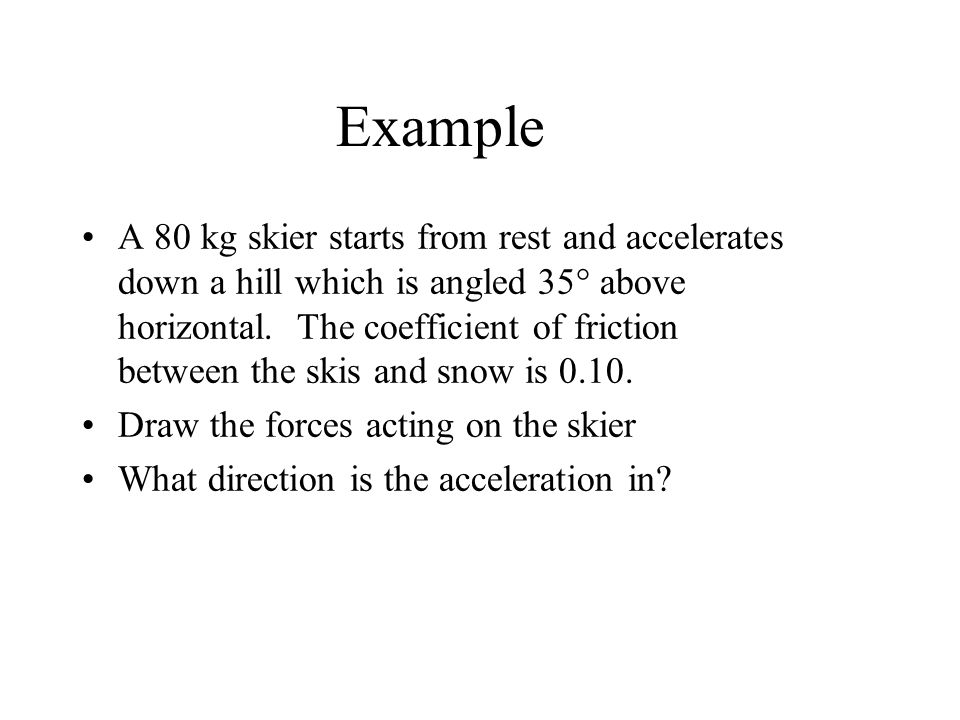 Example

• A 80 kg skier starts from rest and accelerates down a hill which is angled 35° above horizontal. The coefficient of friction between the skis and snow is 0.10.
• Draw the forces acting on the skier
• What direction is the acceleration in?